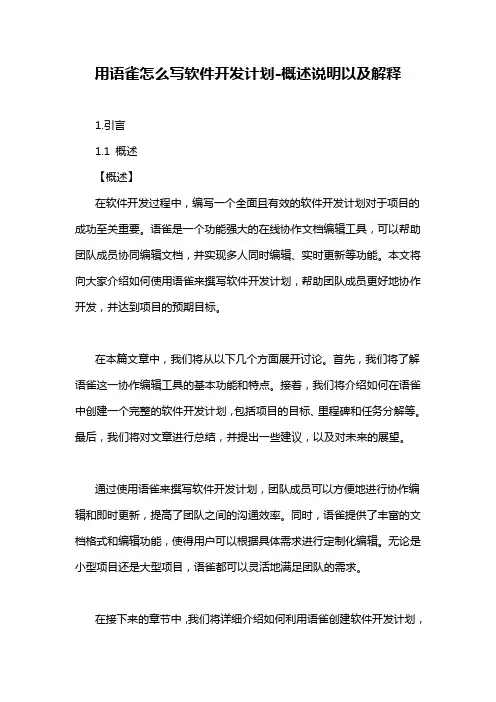 用语雀怎么写软件开发计划-概述说明以及解释

1.引言

1.1 概述

【概述】

在软件开发过程中，编写一个全面且有效的软件开发计划对于项目的成功至关重要。语雀是一个功能强大的在线协作文档编辑工具，可以帮助团队成员协同编辑文档，并实现多人同时编辑、实时更新等功能。本文将向大家介绍如何使用语雀来撰写软件开发计划，帮助团队成员更好地协作开发，并达到项目的预期目标。

在本篇文章中，我们将从以下几个方面展开讨论。首先，我们将了解语雀这一协作编辑工具的基本功能和特点。接着，我们将介绍如何在语雀中创建一个完整的软件开发计划，包括项目的目标、里程碑和任务分解等。最后，我们将对文章进行总结，并提出一些建议，以及对未来的展望。

通过使用语雀来撰写软件开发计划，团队成员可以方便地进行协作编辑和即时更新，提高了团队之间的沟通效率。同时，语雀提供了丰富的文档格式和编辑功能，使得用户可以根据具体需求进行定制化编辑。无论是小型项目还是大型项目，语雀都可以灵活地满足团队的需求。

在接下来的章节中，我们将详细介绍如何利用语雀创建软件开发计划，